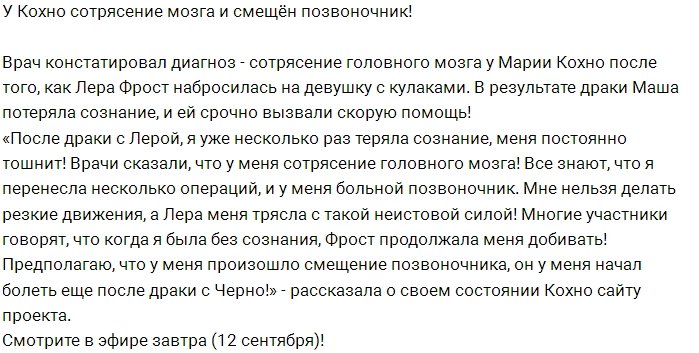 У Кохно сотрясение мозга и смещён позвоночник!

Врач констатировал диагноз - сотрясение головного мозга у Марии Кохно после того, как Лера Фрост набросилась на девушку с кулаками. В результате драки Маша потеряла сознание, и ей срочно вызвали скорую помощь!
«После драки с Лерой, я уже несколько раз теряла сознание, меня постоянно тошнит! Врачи сказали, что у меня сотрясение головного мозга! Все знают, что я перенесла несколько операций, и у меня больной позвоночник. Мне нельзя делать резкие движения, а Лера меня трясла с такой неистовой силой! Многие участники говорят, что когда я была без сознания, Фрост продолжала меня добивать! Предполагаю, что у меня произошло смещение позвоночника, он у меня начал болеть еще после драки с Черно!» - рассказала о своем состоянии Кохно сайту проекта.
Смотрите в эфире завтра (12 сентября)!